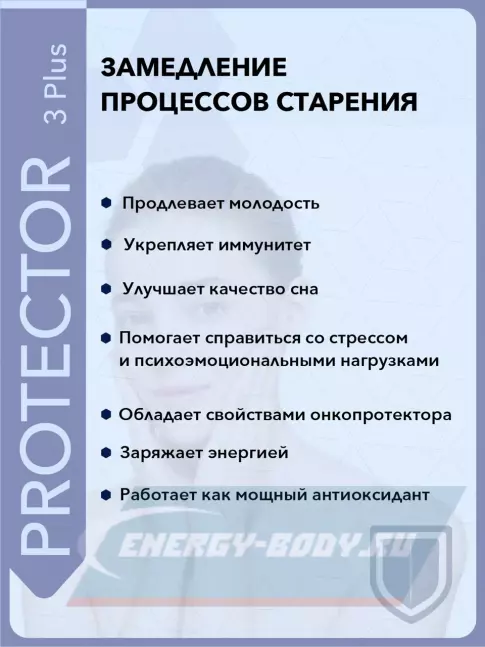 PROTECTOR 3 Plus

ЗАМЕДЛЕНИЕ ПРОЦЕССОВ СТАРЕНИЯ

• Продлевает молодость
• Укрепляет иммунитет
• Улучшает качество сна
• Помогает справиться со стрессом и психоэмоциональными нагрузками
• Обладает свойствами онкопротектора
• Заряжает энергией
• Работает как мощный антиоксидант

ENERGY-BODY.RU